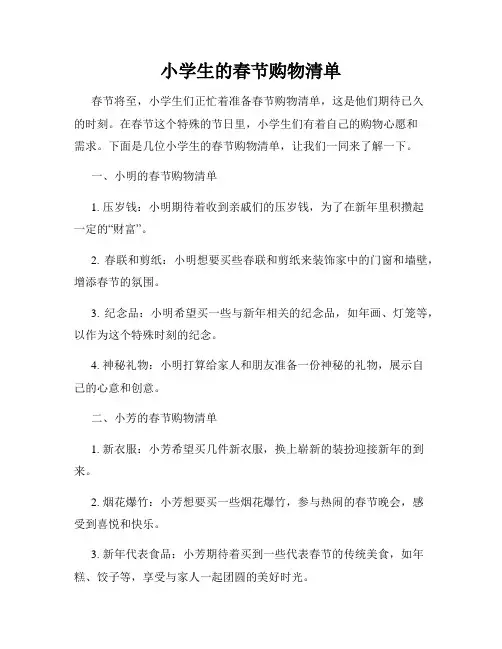 小学生的春节购物清单

春节将至，小学生们正忙着准备春节购物清单，这是他们期待已久的时刻。在春节这个特殊的节日里，小学生们有着自己的购物心愿和需求。下面是几位小学生的春节购物清单，让我们一同来了解一下。

一、小明的春节购物清单

1. 压岁钱：小明期待着收到亲戚们的压岁钱，为了在新年里积攒起一定的“财富”。

2. 春联和剪纸：小明想要买些春联和剪纸来装饰家中的门窗和墙壁，增添春节的氛围。

3. 纪念品：小明希望买一些与新年相关的纪念品，如年画、灯笼等，以作为这个特殊时刻的纪念。

4. 神秘礼物：小明打算给家人和朋友准备一份神秘的礼物，展示自己的心意和创意。

二、小芳的春节购物清单

1. 新衣服：小芳希望买几件新衣服，换上崭新的装扮迎接新年的到来。

2. 烟花爆竹：小芳想要买一些烟花爆竹，参与热闹的春节晚会，感受到喜悦和快乐。

3. 新年代表食品：小芳期待着买到一些代表春节的传统美食，如年糕、饺子等，享受与家人一起团圆的美好时光。